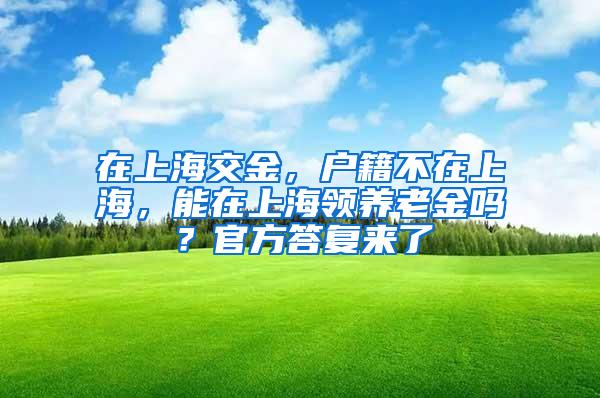 在上海交金，户籍不在上海，能在上海领养老金吗？官方答复来了